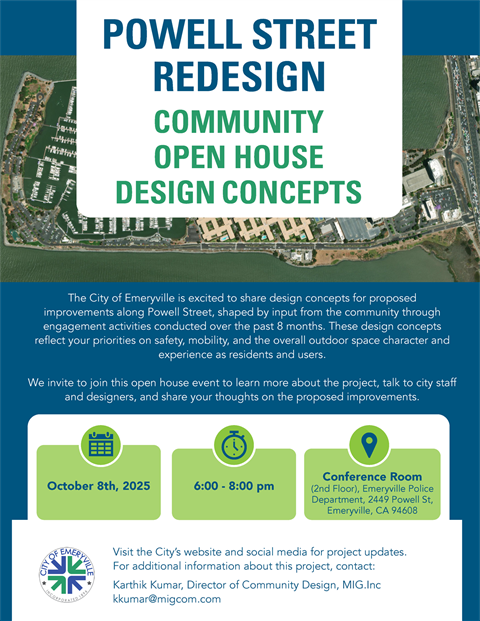 POWELL STREET REDESIGN

COMMUNITY OPEN HOUSE DESIGN CONCEPTS

The City of Emeryville is excited to share design concepts for proposed improvements along Powell Street, shaped by input from the community through engagement activities conducted over the past 8 months. These design concepts reflect your priorities on safety, mobility, and the overall outdoor space character and experience as residents and users.

We invite to join this open house event to learn more about the project, talk to city staff and designers, and share your thoughts on the proposed improvements.

October 8th, 2025

6:00 - 8:00 pm

Conference Room
(2nd Floor), Emeryville Police Department, 2449 Powell St, Emeryville, CA 94608

CITY OF EMERYVILLE
INCORPORATED 1896

Visit the City's website and social media for project updates.
For additional information about this project, contact:

Karthik Kumar, Director of Community Design, MIG.Inc
kkumar@migcom.com